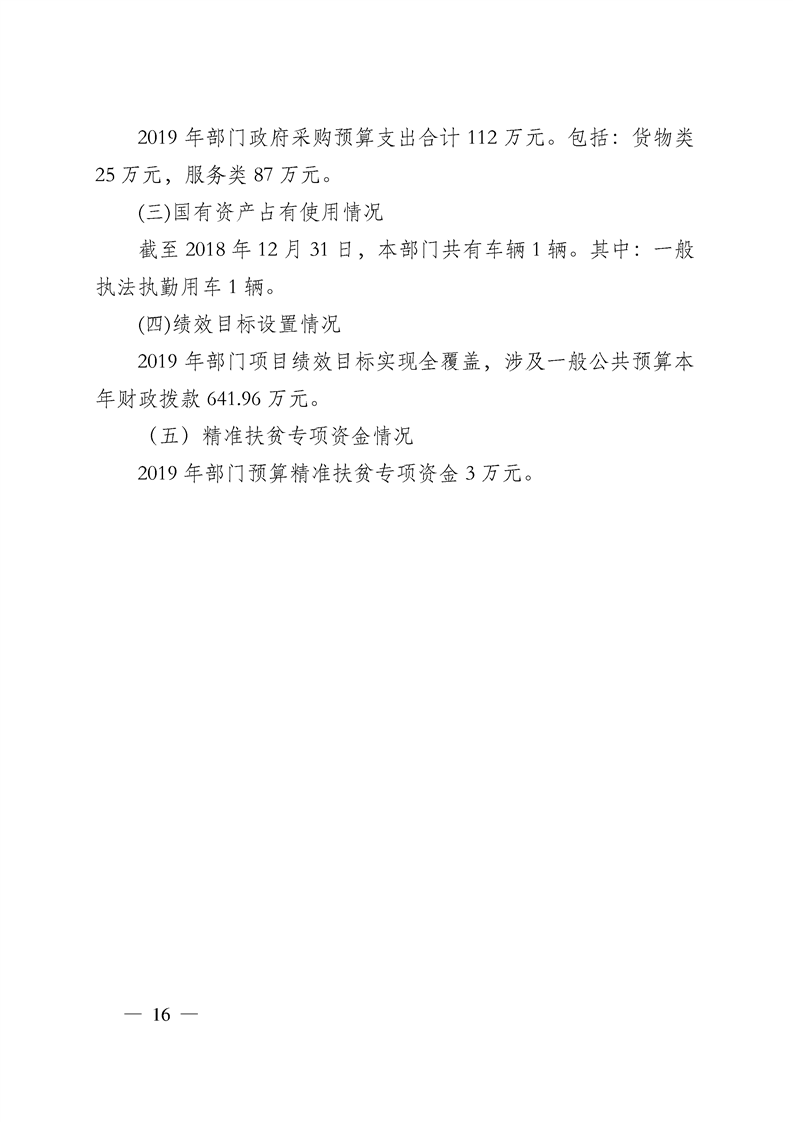 2019 年部门政府采购预算支出合计 112 万元。包括：货物类 25 万元，服务类 87 万元。

(三)国有资产占有使用情况

截至 2018 年 12 月 31 日，本部门共有车辆 1 辆。其中：一般执法执勤用车 1 辆。

(四)绩效目标设置情况

2019 年部门项目绩效目标实现全覆盖，涉及一般公共预算本年财政拨款 641.96 万元。

（五）精准扶贫专项资金情况

2019 年部门预算精准扶贫专项资金 3 万元。

— 16 —